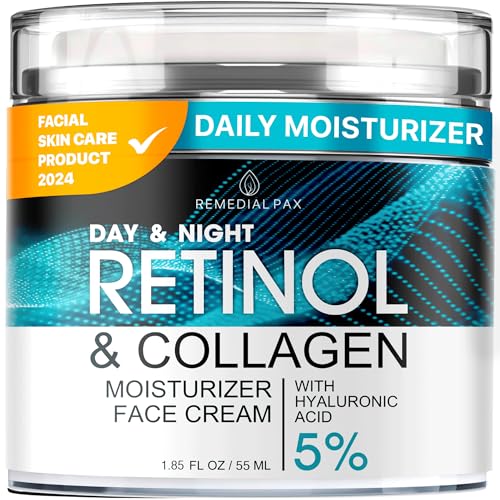 FACIAL SKIN CARE PRODUCT 2024

DAILY MOISTURIZER

REMEDIAL PAX

DAY & NIGHT

RETINOL

& COLLAGEN

MOISTURIZER FACE CREAM

WITH HYALURONIC ACID

5%

1.85 FL OZ / 55 ML